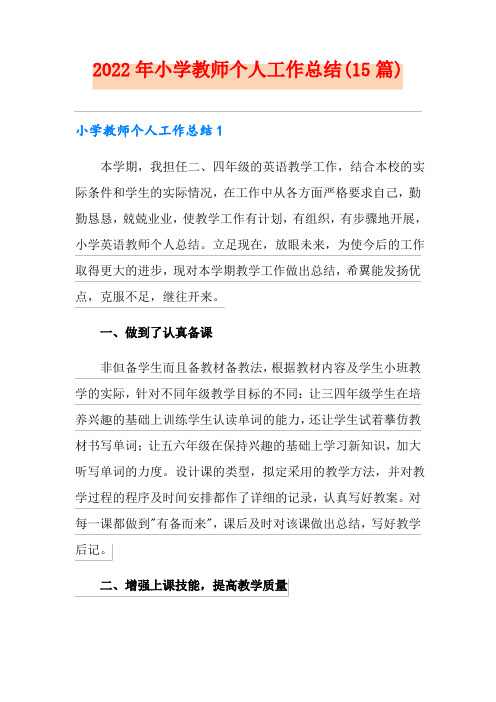 2022年小学教师个人工作总结(15篇)

小学教师个人工作总结1

本学期，我担任二、四年级的英语教学工作，结合本校的实际条件和学生的实际情况，在工作中从各方面严格要求自己，勤勤恳恳，兢兢业业，使教学工作有计划，有组织，有步骤地开展，小学英语教师个人总结。立足现在，放眼未来，为使今后的工作取得更大的进步，现对本学期教学工作做出总结，希翼能发扬优点，克服不足，继往开来。

一、做到了认真备课

非但备学生而且备教材备教法，根据教材内容及学生小班教学的实际，针对不同年级教学目标的不同：让三四年级学生在培养兴趣的基础上训练学生认读单词的能力，还让学生试着摹仿教材书写单词；让五六年级在保持兴趣的基础上学习新知识，加大听写单词的力度。设计课的类型，拟定采用的教学方法，并对教学过程的程序及时间安排都作了详细的记录，认真写好教案。对每一课都做到"有备而来"，课后及时对该课做出总结，写好教学后记。

二、增强上课技能，提高教学质量